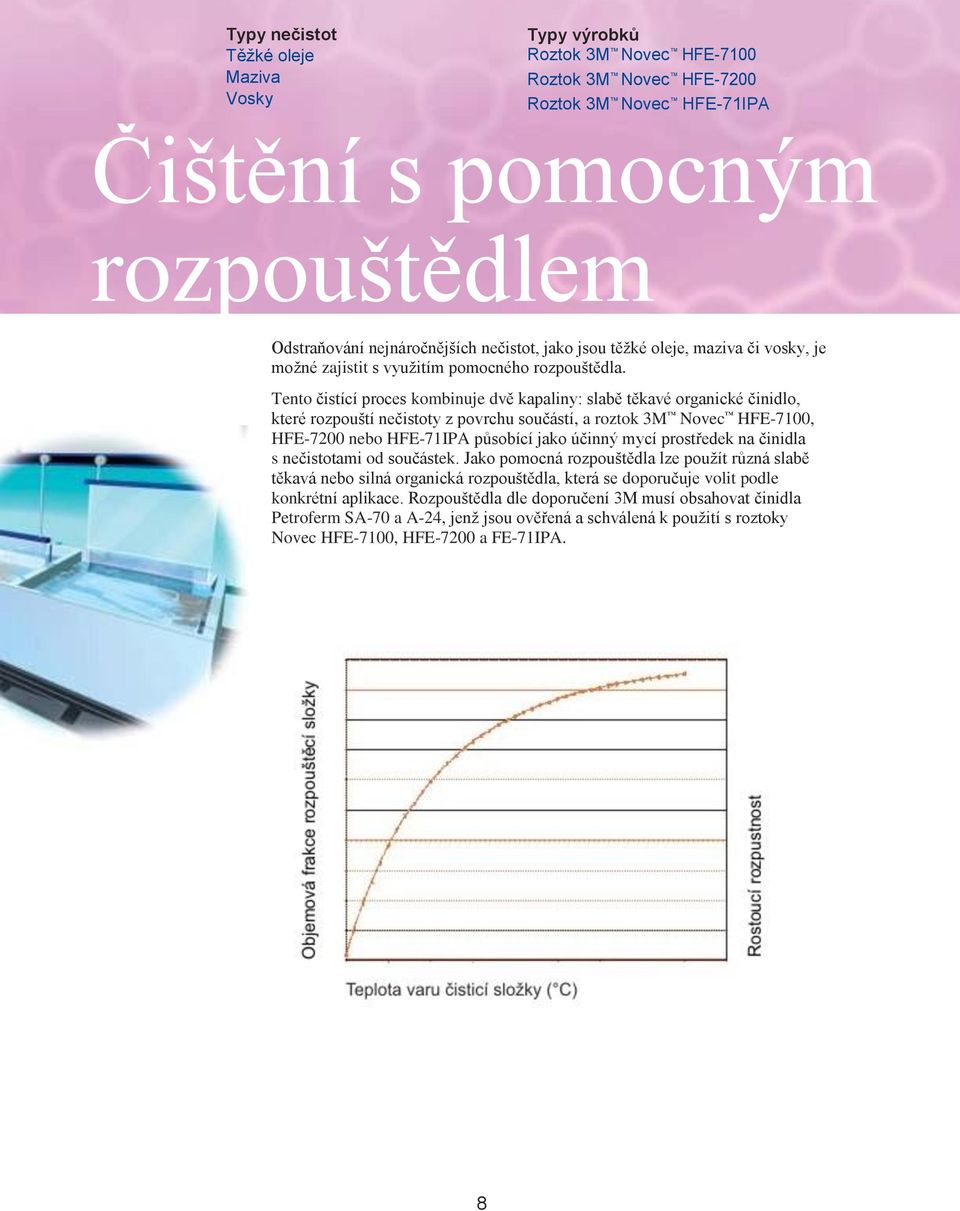 Typy nečistot
Těžké oleje
Maziva
Vosky

Typy výrobků
Roztok 3M™ Novec™ HFE-7100
Roztok 3M™ Novec™ HFE-7200
Roztok 3M™ Novec™ HFE-71IPA

Čištění s pomocným rozpouštědlem

Odstraňování nejnáročnějších nečistot, jako jsou těžké oleje, maziva či vosky, je možné zajistit s využitím pomocného rozpouštědla.

Tento čistící proces kombinuje dvě kapaliny: slabě těkavé organické činidlo, které rozpouští nečistoty z povrchu součástí, a roztok 3M™ Novec™ HFE-7100, HFE-7200 nebo HFE-71IPA působící jako účinný mycí prostředek na činidla s nečistotami od součástek. Jako pomocná rozpouštědla lze použít různá slabě těkavá nebo silná organická rozpouštědla, která se doporučuje volit podle konkrétní aplikace. Rozpouštědla dle doporučení 3M musí obsahovat činidla Petroferm SA-70 a A-24, jenž jsou ověřená a schválená k použití s roztoky Novec HFE-7100, HFE-7200 a FE-71IPA.

Objemová frakce rozpouštěcí složky

Rostoucí rozpustnost

Teplota varu čisticí složky (°C)

8